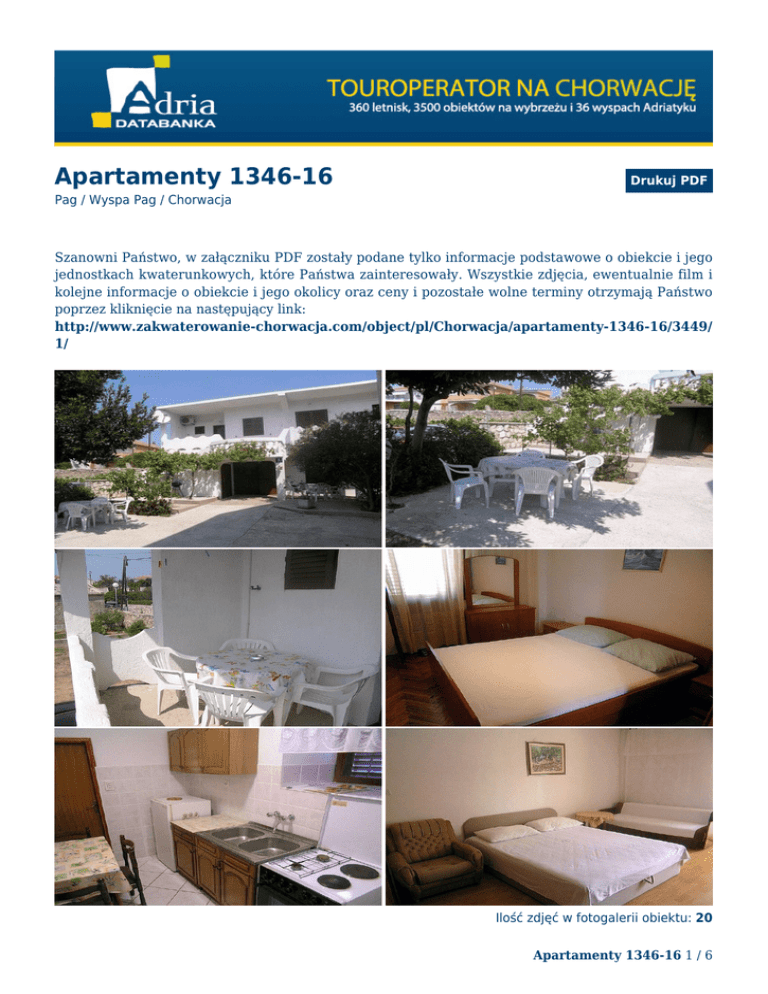 Adria
DATABANKA

TOUROPERATOR NA CHORWACJĘ
360 letnisk, 3500 obiektów na wybrzeżu i 36 wyspach Adriatyku

Apartamenty 1346-16

Drukuj PDF

Pag / Wyspa Pag / Chorwacja

Szanowni Państwo, w załączniku PDF zostały podane tylko informacje podstawowe o obiekcie i jego jednostkach kwaterunkowych, które Państwa zainteresowały. Wszystkie zdjęcia, ewentualnie film i kolejne informacje o obiekcie i jego okolicy oraz ceny i pozostałe wolne terminy otrzymają Państwo poprzez kliknięcie na następujący link:
http://www.zakwaterowanie-chorwacja.com/object/pl/Chorwacja/apartamenty-1346-16/3449/1/

Ilość zdjęć w fotogalerii obiektu: 20

Apartamenty 1346-16 1 / 6